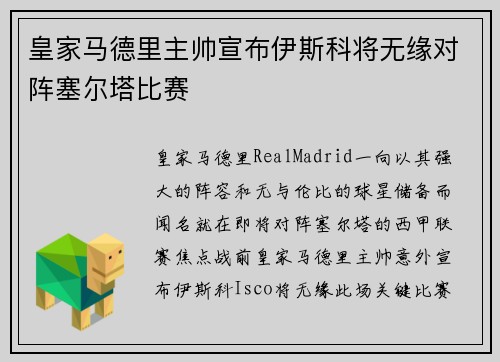 皇家马德里主帅宣布伊斯科将无缘对阵塞尔塔比赛

皇家马德里RealMadrid一向以其强大的阵容和无与伦比的球星储备而闻名就在即将对阵塞尔塔的西甲联赛焦点战前皇家马德里主帅意外宣布伊斯科Isco将无缘此场关键比赛